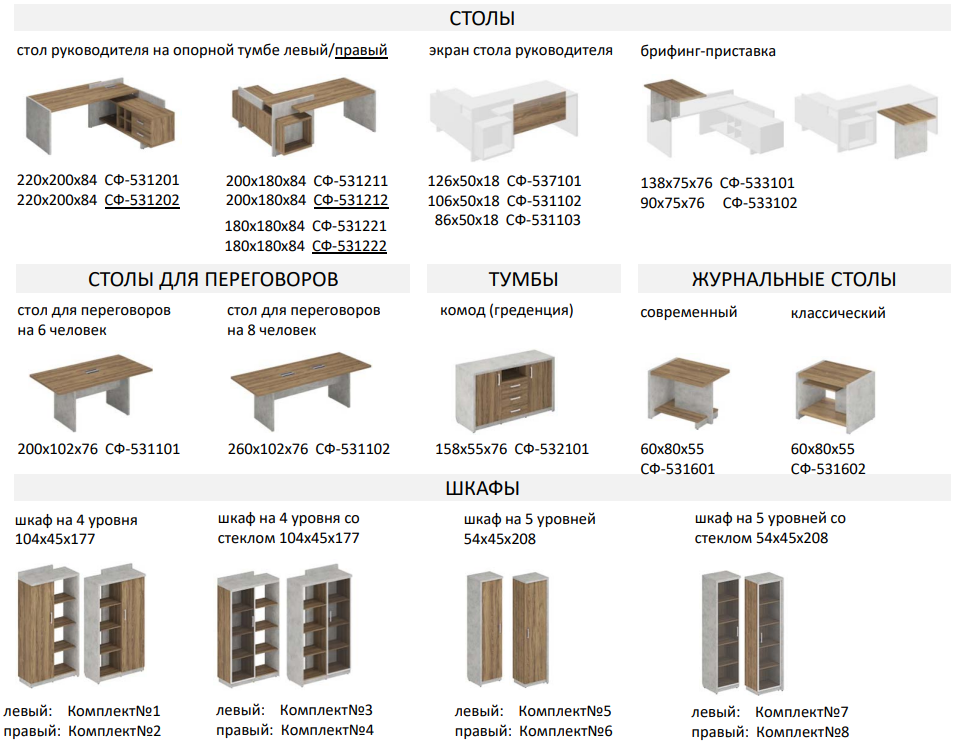 СТОЛЫ

стол руководителя на опорной тумбе левый/правый

220х200х84 СФ-531201
220х200х84 СФ-531202

200х180х84 СФ-531211
200х180х84 СФ-531212
180х180х84 СФ-531221
180х180х84 СФ-531222

экран стола руководителя

126х50х18 СФ-537101
106х50х18 СФ-531102
86х50х18 СФ-531103

брифинг-приставка

138х75х76 СФ-533101
90х75х76 СФ-533102

СТОЛЫ ДЛЯ ПЕРЕГОВОРОВ

стол для переговоров на 6 человек

200х102х76 СФ-531101

стол для переговоров на 8 человек

260х102х76 СФ-531102

ТУМБЫ

комод (греденция)

158х55х76 СФ-532101

ЖУРНАЛЬНЫЕ СТОЛЫ

современный

60х80х55
СФ-531601

классический

60х80х55
СФ-531602

ШКАФЫ

шкаф на 4 уровня 104х45х177

левый: Комплект№1
правый: Комплект№2

шкаф на 4 уровня со стеклом 104х45х177

левый: Комплект№3
правый: Комплект№4

шкаф на 5 уровней 54х45х208

левый: Комплект№5
правый: Комплект№6

шкаф на 5 уровней со стеклом 54х45х208

левый: Комплект№7
правый: Комплект№8